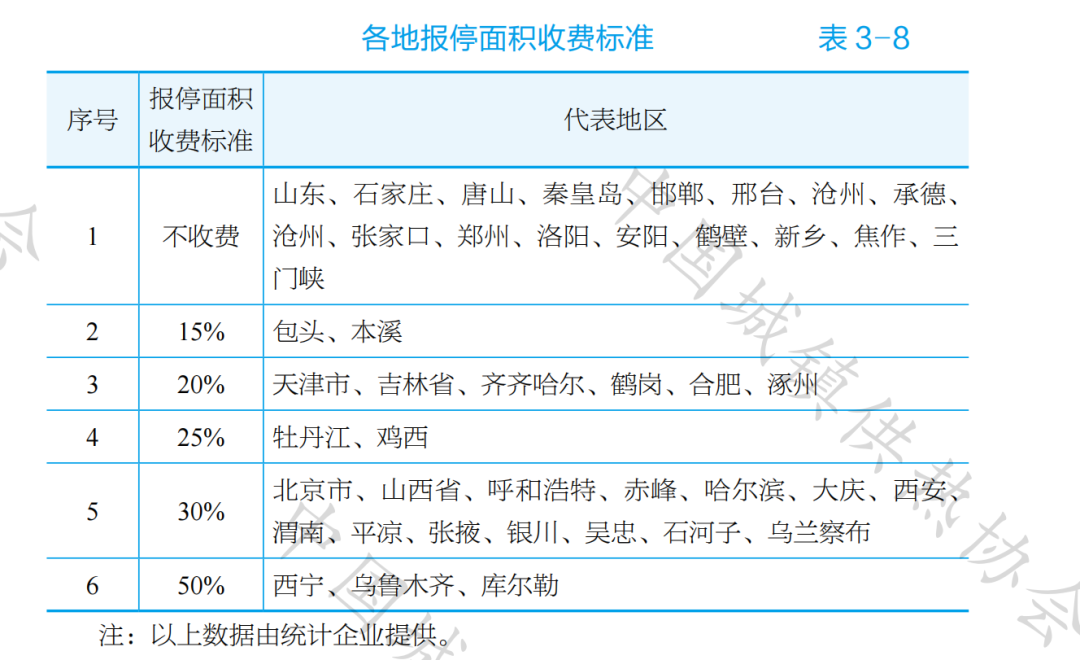 各地报停面积收费标准 表3-8

| 序号 | 报停面积收费标准 | 代表地区 |
|---|---|---|
| 1 | 不收费 | 山东、石家庄、唐山、秦皇岛、邯郸、邢台、沧州、承德、沧州、张家口、郑州、洛阳、安阳、鹤壁、新乡、焦作、三门峡 |
| 2 | 15% | 包头、本溪 |
| 3 | 20% | 天津市、吉林省、齐齐哈尔、鹤岗、合肥、涿州 |
| 4 | 25% | 牡丹江、鸡西 |
| 5 | 30% | 北京市、山西省、呼和浩特、赤峰、哈尔滨、大庆、西安、渭南、平凉、张掖、银川、吴忠、石河子、乌兰察布 |
| 6 | 50% | 西宁、乌鲁木齐、库尔勒 |

注：以上数据由统计企业提供。

中国城镇供热协会